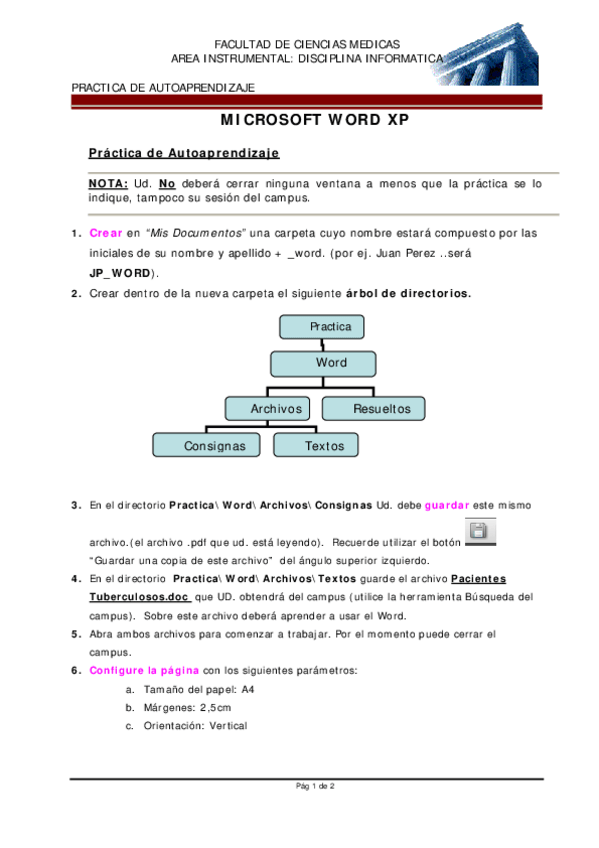 FACULTAD DE CIENCIAS MEDICAS
AREA INSTRUMENTAL: DISCIPLINA INFORMATICA

PRACTICA DE AUTOAPRENDIZAJE

MICROSOFT WORD XP

Práctica de Autoaprendizaje

NOTA: Ud. No deberá cerrar ninguna ventana a menos que la práctica se lo indique, tampoco su sesión del campus.

1. Crear en "Mis Documentos" una carpeta cuyo nombre estará compuesto por las iniciales de su nombre y apellido + _word. (por ej. Juan Perez ..será JP_WORD).

2. Crear dentro de la nueva carpeta el siguiente árbol de directorios.

Practica
Word
Archivos
Resueltos
Consignas
Textos

3. En el directorio Practica\ Word\ Archivos\ Consignas Ud. debe guardar este mismo archivo.(el archivo .pdf que ud. está leyendo). Recuerde utilizar el botón "Guardar una copia de este archivo" del ángulo superior izquierdo.

4. En el directorio Practica\ Word\ Archivos\ Textos guarde el archivo Pacientes Tuberculosos.doc que UD. obtendrá del campus (utilice la herramienta Búsqueda del campus). Sobre este archivo deberá aprender a usar el Word.

5. Abra ambos archivos para comenzar a trabajar. Por el momento puede cerrar el campus.

6. Configure la página con los siguientes parámetros:
a. Tamaño del papel: A4
b. Márgenes: 2,5cm
c. Orientación: Vertical

Pág 1 de 2